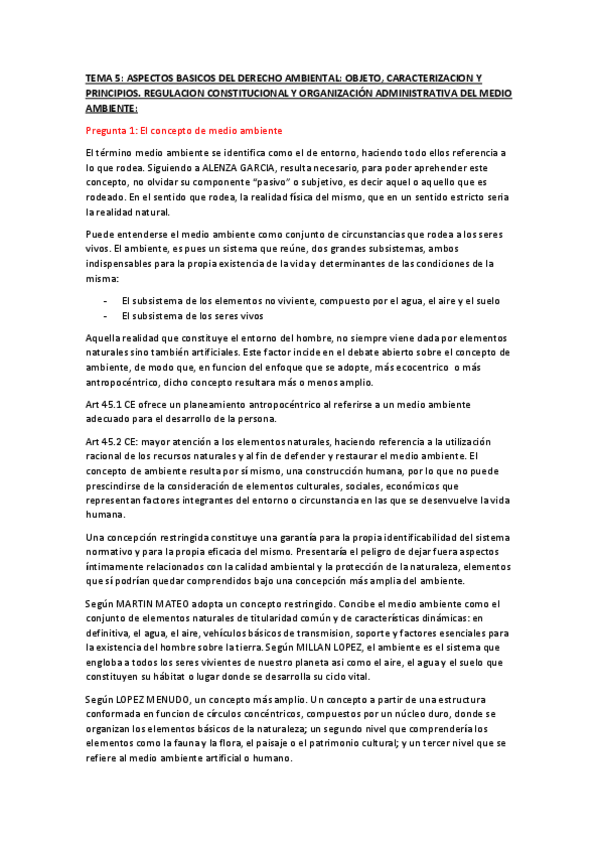 TEMA 5: ASPECTOS BASICOS DEL DERECHO AMBIENTAL: OBJETO, CARACTERIZACION Y PRINCIPIOS. REGULACION CONSTITUCIONAL Y ORGANIZACIÓN ADMINISTRATIVA DEL MEDIO AMBIENTE:

Pregunta 1: El concepto de medio ambiente

El término medio ambiente se identifica como el de entorno, haciendo todo ellos referencia a lo que rodea. Siguiendo a ALENZA GARCIA, resulta necesario, para poder aprehender este concepto, no olvidar su componente "pasivo" o subjetivo, es decir aquel o aquello que es rodeado. En el sentido que rodea, la realidad física del mismo, que en un sentido estricto seria la realidad natural.

Puede entenderse el medio ambiente como conjunto de circunstancias que rodea a los seres vivos. El ambiente, es pues un sistema que reúne, dos grandes subsistemas, ambos indispensables para la propia existencia de la vida y determinantes de las condiciones de la misma:

- El subsistema de los elementos no viviente, compuesto por el agua, el aire y el suelo
- El subsistema de los seres vivos

Aquella realidad que constituye el entorno del hombre, no siempre viene dada por elementos naturales sino también artificiales. Este factor incide en el debate abierto sobre el concepto de ambiente, de modo que, en funcion del enfoque que se adopte, más ecocentrico o más antropocéntrico, dicho concepto resultara más o menos amplio.

Art 45.1 CE ofrece un planeamiento antropocéntrico al referirse a un medio ambiente adecuado para el desarrollo de la persona.

Art 45.2 CE: mayor atención a los elementos naturales, haciendo referencia a la utilización racional de los recursos naturales y al fin de defender y restaurar el medio ambiente. El concepto de ambiente resulta por sí mismo, una construcción humana, por lo que no puede prescindirse de la consideración de elementos culturales, sociales, económicos que representan factores integrantes del entorno o circunstancia en las que se desenvuelve la vida humana.

Una concepción restringida constituye una garantía para la propia identificabilidad del sistema normativo y para la propia eficacia del mismo. Presentaría el peligro de dejar fuera aspectos íntimamente relacionados con la calidad ambiental y la protección de la naturaleza, elementos que sí podrían quedar comprendidos bajo una concepción más amplia del ambiente.

Según MARTIN MATEO adopta un concepto restringido. Concibe el medio ambiente como el conjunto de elementos naturales de titularidad común y de características dinámicas: en definitiva, el agua, el aire, vehículos básicos de transmision, soporte y factores esenciales para la existencia del hombre sobre la tierra. Según MILLAN LOPEZ, el ambiente es el sistema que engloba a todos los seres vivientes de nuestro planeta asi como el aire, el agua y el suelo que constituyen su hábitat o lugar donde se desarrolla su ciclo vital.

Según LOPEZ MENUDO, un concepto más amplio. Un concepto a partir de una estructura conformada en funcion de círculos concéntricos, compuestos por un núcleo duro, donde se organizan los elementos básicos de la naturaleza; un segundo nivel que comprendería los elementos como la fauna y la flora, el paisaje o el patrimonio cultural; y un tercer nivel que se refiere al medio ambiente artificial o humano.